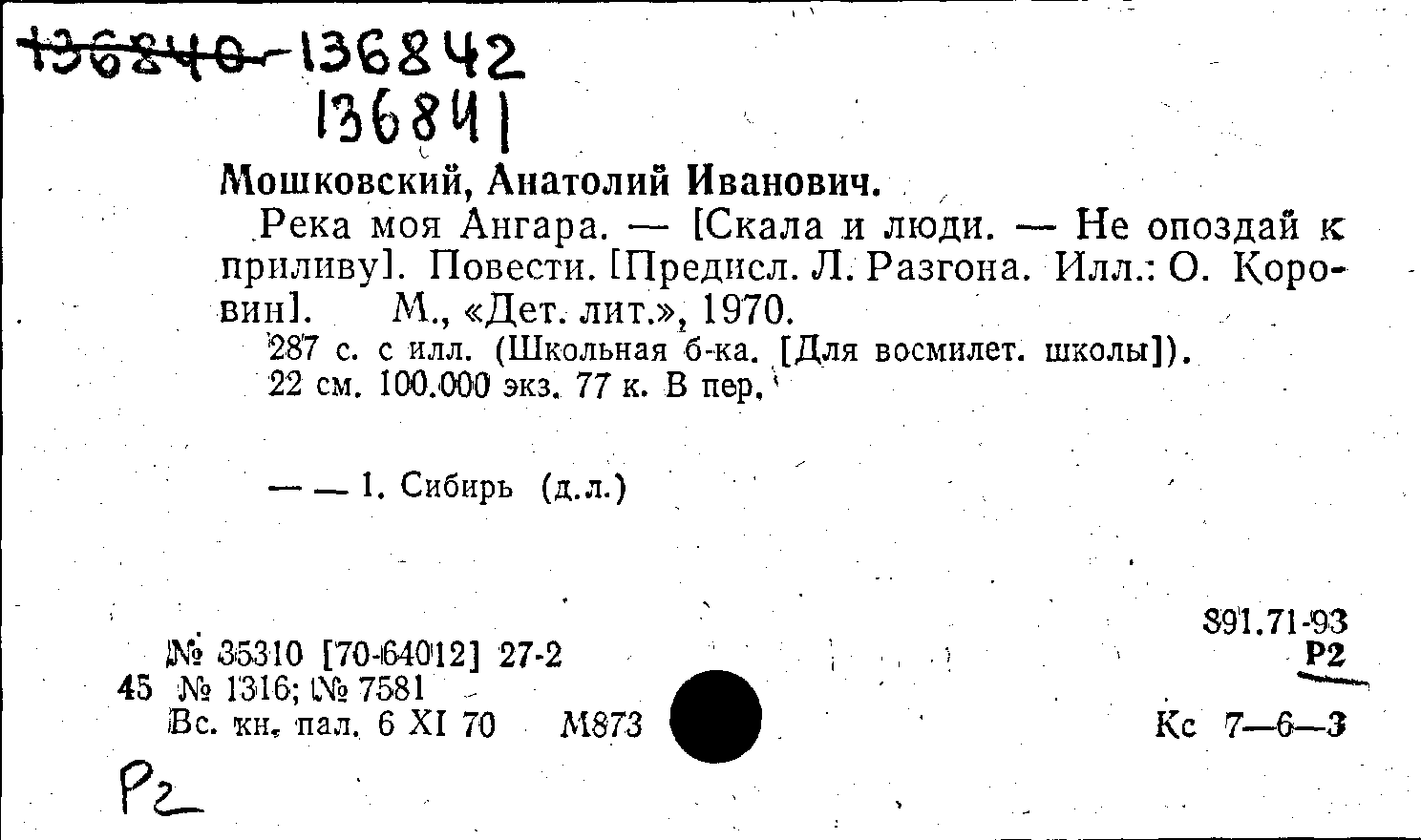 136840-136842
136841

Мошковский, Анатолий Иванович.

Река моя Ангара. — [Скала и люди. — Не опоздай к приливу]. Повести. [Предисл. Л. Разгона. Илл.: О. Коровин]. М., «Дет. лит.», 1970.

287 с. с илл. (Школьная б-ка. [Для восмилет. школы]). 22 см. 100.000 экз. 77 к. В пер.

— — 1. Сибирь (д.л.)

№ 35310 [70-64012] 27-2
45 № 1316; № 7581
Вс. кн. пал. 6 XI 70 М873

891.71-93
Р2

Кс 7—6—3

Р2